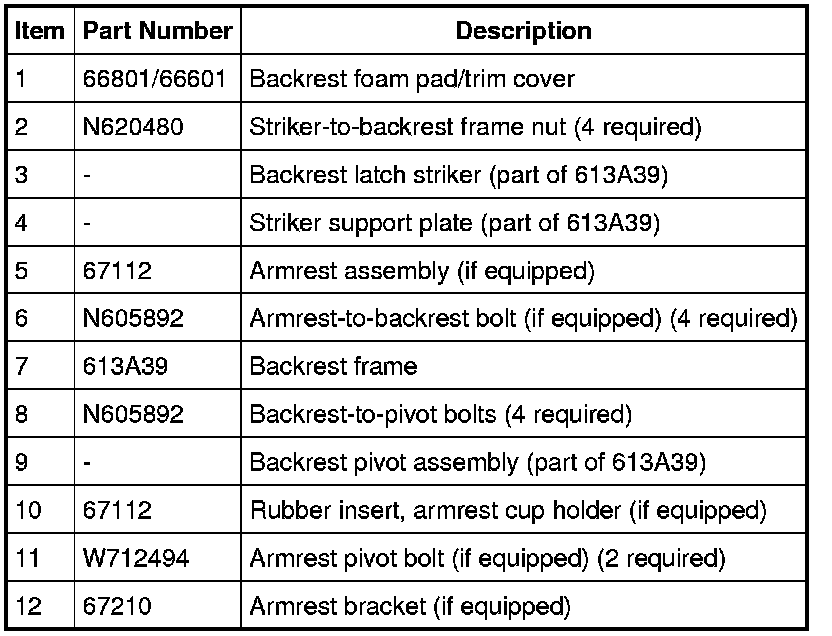 | Item | Part Number | Description |
|---|---|---|
| 1 | 66801/66601 | Backrest foam pad/trim cover |
| 2 | N620480 | Striker-to-backrest frame nut (4 required) |
| 3 | - | Backrest latch striker (part of 613A39) |
| 4 | - | Striker support plate (part of 613A39) |
| 5 | 67112 | Armrest assembly (if equipped) |
| 6 | N605892 | Armrest-to-backrest bolt (if equipped) (4 required) |
| 7 | 613A39 | Backrest frame |
| 8 | N605892 | Backrest-to-pivot bolts (4 required) |
| 9 | - | Backrest pivot assembly (part of 613A39) |
| 10 | 67112 | Rubber insert, armrest cup holder (if equipped) |
| 11 | W712494 | Armrest pivot bolt (if equipped) (2 required) |
| 12 | 67210 | Armrest bracket (if equipped) |